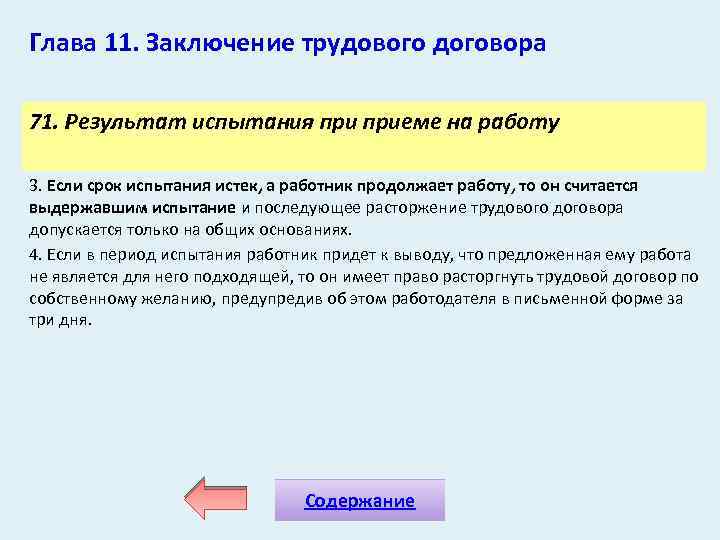 Глава 11. Заключение трудового договора

71. Результат испытания при приеме на работу

3. Если срок испытания истек, а работник продолжает работу, то он считается выдержавшим испытание и последующее расторжение трудового договора допускается только на общих основаниях.

4. Если в период испытания работник придет к выводу, что предложенная ему работа не является для него подходящей, то он имеет право расторгнуть трудовой договор по собственному желанию, предупредив об этом работодателя в письменной форме за три дня.

Содержание